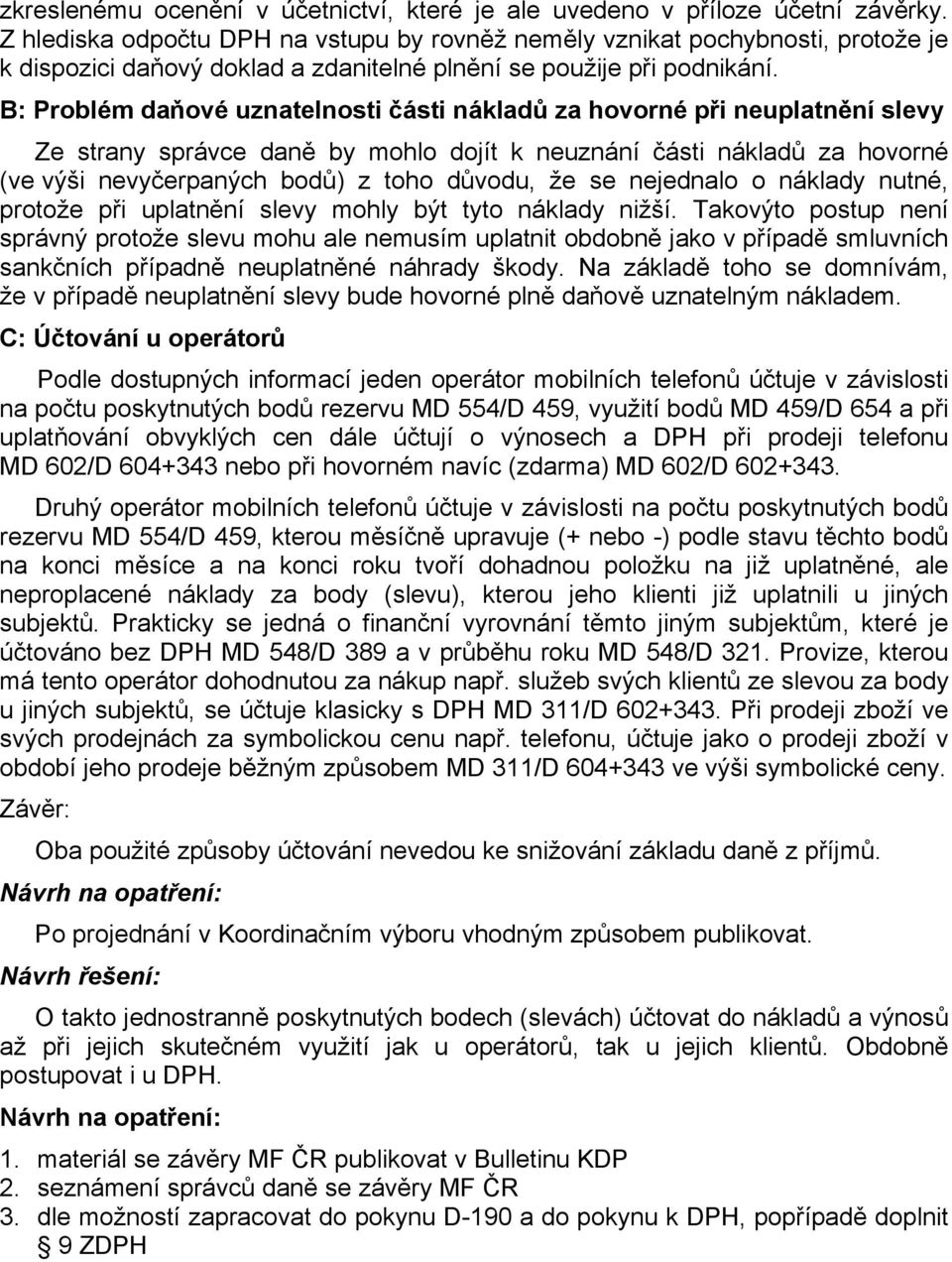 zkreslenému ocenění v účetnictví, které je ale uvedeno v příloze účetní závěrky. Z hlediska odpočtu DPH na vstupu by rovněž neměly vznikat pochybnosti, protože je k dispozici daňový doklad a zdanitelné plnění se použije při podnikání.

B: Problém daňové uznatelnosti části nákladů za hovorné při neuplatnění slevy

Ze strany správce daně by mohlo dojít k neuznání části nákladů za hovorné (ve výši nevyčerpaných bodů) z toho důvodu, že se nejednalo o náklady nutné, protože při uplatnění slevy mohly být tyto náklady nižší. Takovýto postup není správný protože slevu mohu ale nemusím uplatnit obdobně jako v případě smluvních sankčních případně neuplatněné náhrady škody. Na základě toho se domnívám, že v případě neuplatnění slevy bude hovorné plně daňově uznatelným nákladem.

C: Účtování u operátorů

Podle dostupných informací jeden operátor mobilních telefonů účtuje v závislosti na počtu poskytnutých bodů rezervu MD 554/D 459, využití bodů MD 459/D 654 a při uplatňování obvyklých cen dále účtují o výnosech a DPH při prodeji telefonu MD 602/D 604+343 nebo při hovorném navíc (zdarma) MD 602/D 602+343.

Druhý operátor mobilních telefonů účtuje v závislosti na počtu poskytnutých bodů rezervu MD 554/D 459, kterou měsíčně upravuje (+ nebo -) podle stavu těchto bodů na konci měsíce a na konci roku tvoří dohadnou položku na již uplatněné, ale neproplacené náklady za body (slevu), kterou jeho klienti již uplatnili u jiných subjektů. Prakticky se jedná o finanční vyrovnání těmto jiným subjektům, které je účtováno bez DPH MD 548/D 389 a v průběhu roku MD 548/D 321. Provize, kterou má tento operátor dohodnutou za nákup např. služeb svých klientů ze slevou za body u jiných subjektů, se účtuje klasicky s DPH MD 311/D 602+343. Při prodeji zboží ve svých prodejnách za symbolickou cenu např. telefonu, účtuje jako o prodeji zboží v období jeho prodeje běžným způsobem MD 311/D 604+343 ve výši symbolické ceny.

Závěr:

Oba použité způsoby účtování nevedou ke snižování základu daně z příjmů.

Návrh na opatření:

Po projednání v Koordinačním výboru vhodným způsobem publikovat.

Návrh řešení:

O takto jednostranně poskytnutých bodech (slevách) účtovat do nákladů a výnosů až při jejich skutečném využití jak u operátorů, tak u jejich klientů. Obdobně postupovat i u DPH.

Návrh na opatření:

1. materiál se závěry MF ČR publikovat v Bulletinu KDP
2. seznámení správců daně se závěry MF ČR
3. dle možností zapracovat do pokynu D-190 a do pokynu k DPH, popřípadě doplnit § 9 ZDPH